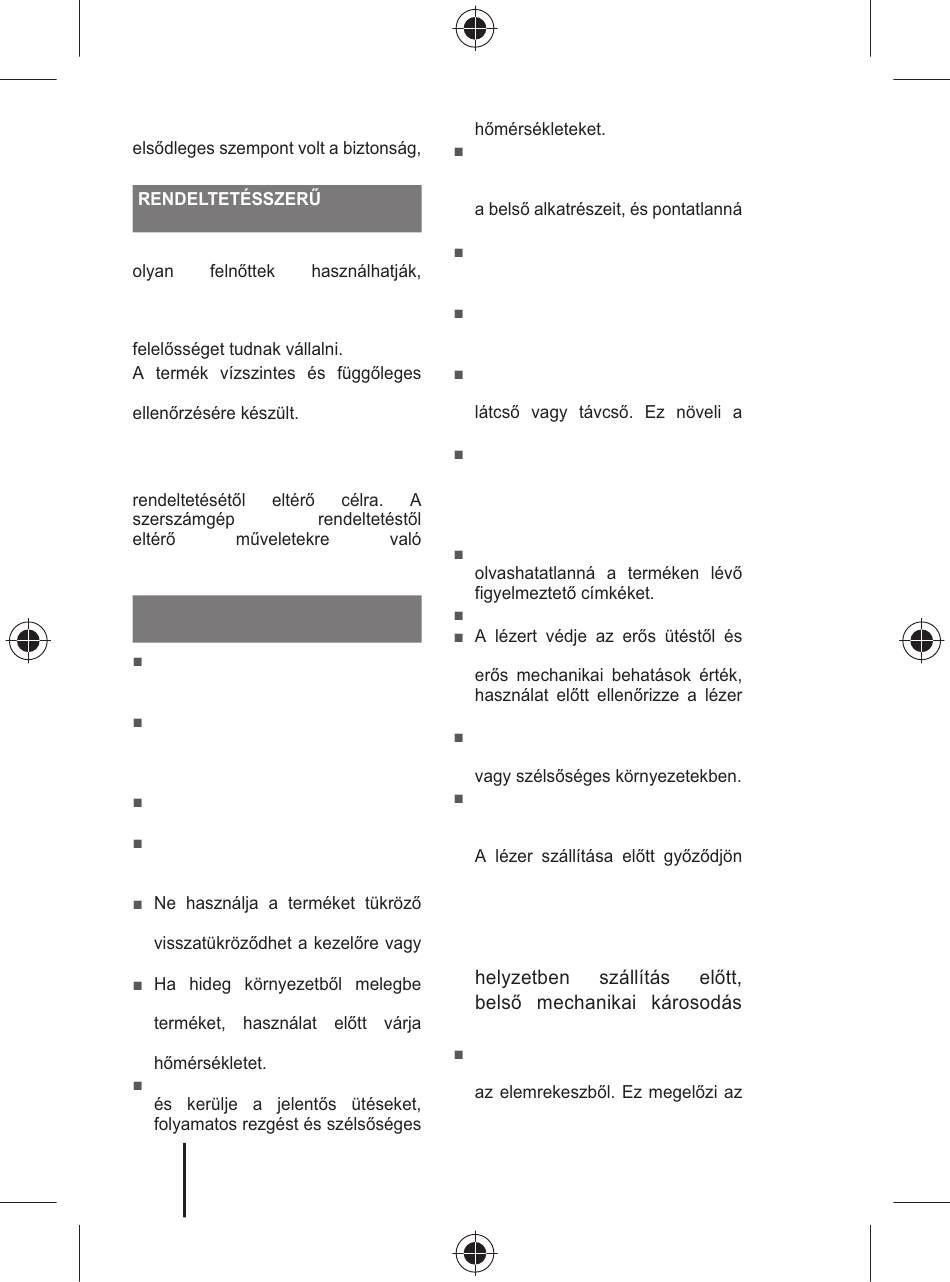 elsődleges szempont volt a biztonság,

RENDELTETÉSSZERŰ

olyan felnőttek használhatják,

felelősséget tudnak vállalni.
A termék vízszintes és függőleges

ellenőrzésére készült.

rendeltetésétől eltérő célra. A szerszámgép rendeltetéstől eltérő műveletekre való

■

■

■

■

■ Ne használja a terméket tükröző

visszatükröződhet a kezelőre vagy

■ Ha hideg környezetből melegbe

terméket, használat előtt várja

hőmérsékletet.

■
és kerülje a jelentős ütéseket, folyamatos rezgést és szélsőséges

hőmérsékleteket.

■

a belső alkatrészeit, és pontatlanná

■

■

■

látcső vagy távcső. Ez növeli a

■

■
olvashatatlanná a terméken lévő figyelmeztető címkéket.

■

■ A lézert védje az erős ütéstől és

erős mechanikai behatások érték, használat előtt ellenőrizze a lézer

■

vagy szélsőséges környezetekben.

■

A lézer szállítása előtt győződjön

helyzetben szállítás előtt, belső mechanikai károsodás

■

az elemrekeszből. Ez megelőzi az